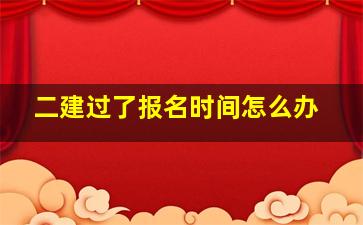 二建过了报名时间怎么办